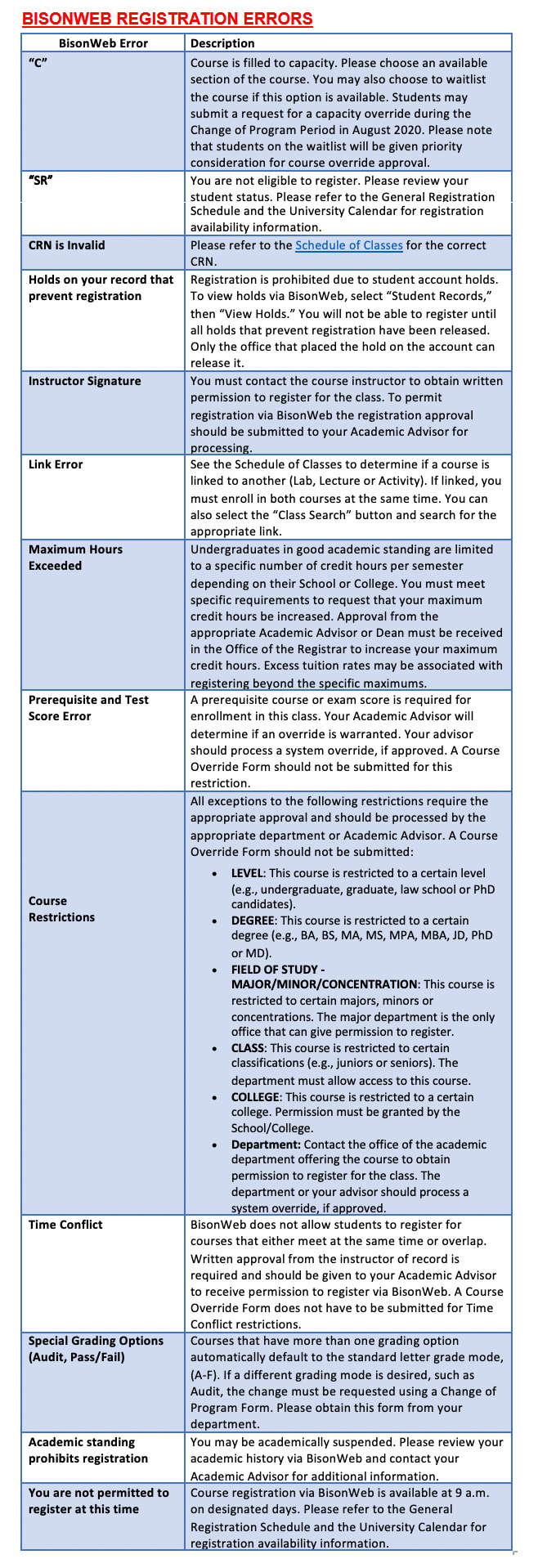 BISONWEB REGISTRATION ERRORS

| BisonWeb Error | Description |
|---|---|
| "C" | Course is filled to capacity. Please choose an available section of the course. You may also choose to waitlist the course if this option is available. Students may submit a request for a capacity override during the Change of Program Period in August 2020. Please note that students on the waitlist will be given priority consideration for course override approval. |
| "SR" | You are not eligible to register. Please review your student status. Please refer to the General Registration Schedule and the University Calendar for registration availability information. |
| CRN is Invalid | Please refer to the Schedule of Classes for the correct CRN. |
| Holds on your record that prevent registration | Registration is prohibited due to student account holds. To view holds via BisonWeb, select "Student Records," then "View Holds." You will not be able to register until all holds that prevent registration have been released. Only the office that placed the hold on the account can release it. |
| Instructor Signature | You must contact the course instructor to obtain written permission to register for the class. To permit registration via BisonWeb the registration approval should be submitted to your Academic Advisor for processing. |
| Link Error | See the Schedule of Classes to determine if a course is linked to another (Lab, Lecture or Activity). If linked, you must enroll in both courses at the same time. You can also select the "Class Search" button and search for the appropriate link. |
| Maximum Hours Exceeded | Undergraduates in good academic standing are limited to a specific number of credit hours per semester depending on their School or College. You must meet specific requirements to request that your maximum credit hours be increased. Approval from the appropriate Academic Advisor or Dean must be received in the Office of the Registrar to increase your maximum credit hours. Excess tuition rates may be associated with registering beyond the specific maximums. |
| Prerequisite and Test Score Error | A prerequisite course or exam score is required for enrollment in this class. Your Academic Advisor will determine if an override is warranted. Your advisor should process a system override, if approved. A Course Override Form should not be submitted for this restriction. |
| Course Restrictions | All exceptions to the following restrictions require the appropriate approval and should be processed by the appropriate department or Academic Advisor. A Course Override Form should not be submitted: • LEVEL: This course is restricted to a certain level (e.g., undergraduate, graduate, law school or PhD candidates). • DEGREE: This course is restricted to a certain degree (e.g., BA, BS, MA, MS, MPA, MBA, JD, PhD or MD). • FIELD OF STUDY - MAJOR/MINOR/CONCENTRATION: This course is restricted to certain majors, minors or concentrations. The major department is the only office that can give permission to register. • CLASS: This course is restricted to certain classifications (e.g., juniors or seniors). The department must allow access to this course. • COLLEGE: This course is restricted to a certain college. Permission must be granted by the School/College. • Department: Contact the office of the academic department offering the course to obtain permission to register for the class. The department or your advisor should process a system override, if approved. |
| Time Conflict | BisonWeb does not allow students to register for courses that either meet at the same time or overlap. Written approval from the instructor of record is required and should be given to your Academic Advisor to receive permission to register via BisonWeb. A Course Override Form does not have to be submitted for Time Conflict restrictions. |
| Special Grading Options (Audit, Pass/Fail) | Courses that have more than one grading option automatically default to the standard letter grade mode, (A-F). If a different grading mode is desired, such as Audit, the change must be requested using a Change of Program Form. Please obtain this form from your department. |
| Academic standing prohibits registration | You may be academically suspended. Please review your academic history via BisonWeb and contact your Academic Advisor for additional information. |
| You are not permitted to register at this time | Course registration via BisonWeb is available at 9 a.m. on designated days. Please refer to the General Registration Schedule and the University Calendar for registration availability information. |